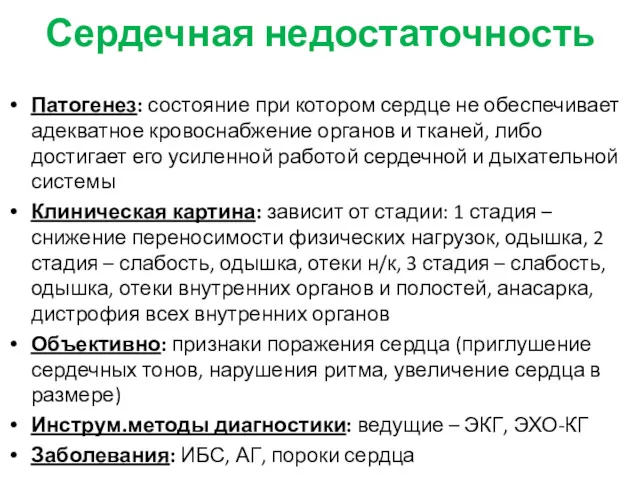 Сердечная недостаточность

• Патогенез: состояние при котором сердце не обеспечивает адекватное кровоснабжение органов и тканей, либо достигает его усиленной работой сердечной и дыхательной системы
• Клиническая картина: зависит от стадии: 1 стадия – снижение переносимости физических нагрузок, одышка, 2 стадия – слабость, одышка, отеки н/к, 3 стадия – слабость, одышка, отеки внутренних органов и полостей, анасарка, дистрофия всех внутренних органов
• Объективно: признаки поражения сердца (приглушение сердечных тонов, нарушения ритма, увеличение сердца в размере)
• Инструм.методы диагностики: ведущие – ЭКГ, ЭХО-КГ
• Заболевания: ИБС, АГ, пороки сердца